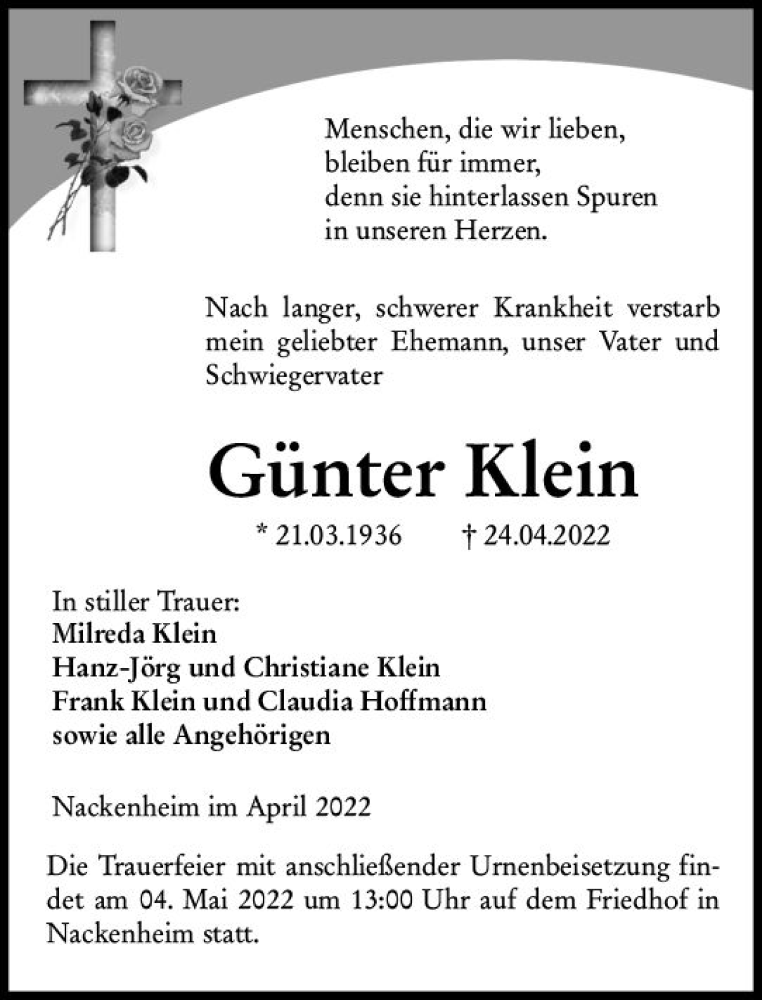 Menschen, die wir lieben,
bleiben für immer,
denn sie hinterlassen Spuren
in unseren Herzen.

Nach langer, schwerer Krankheit verstarb mein geliebter Ehemann, unser Vater und Schwiegervater

Günter Klein

* 21.03.1936 † 24.04.2022

In stiller Trauer:
Milreda Klein
Hanz-Jörg und Christiane Klein
Frank Klein und Claudia Hoffmann
sowie alle Angehörigen

Nackenheim im April 2022

Die Trauerfeier mit anschließender Urnenbeisetzung findet am 04. Mai 2022 um 13:00 Uhr auf dem Friedhof in Nackenheim statt.